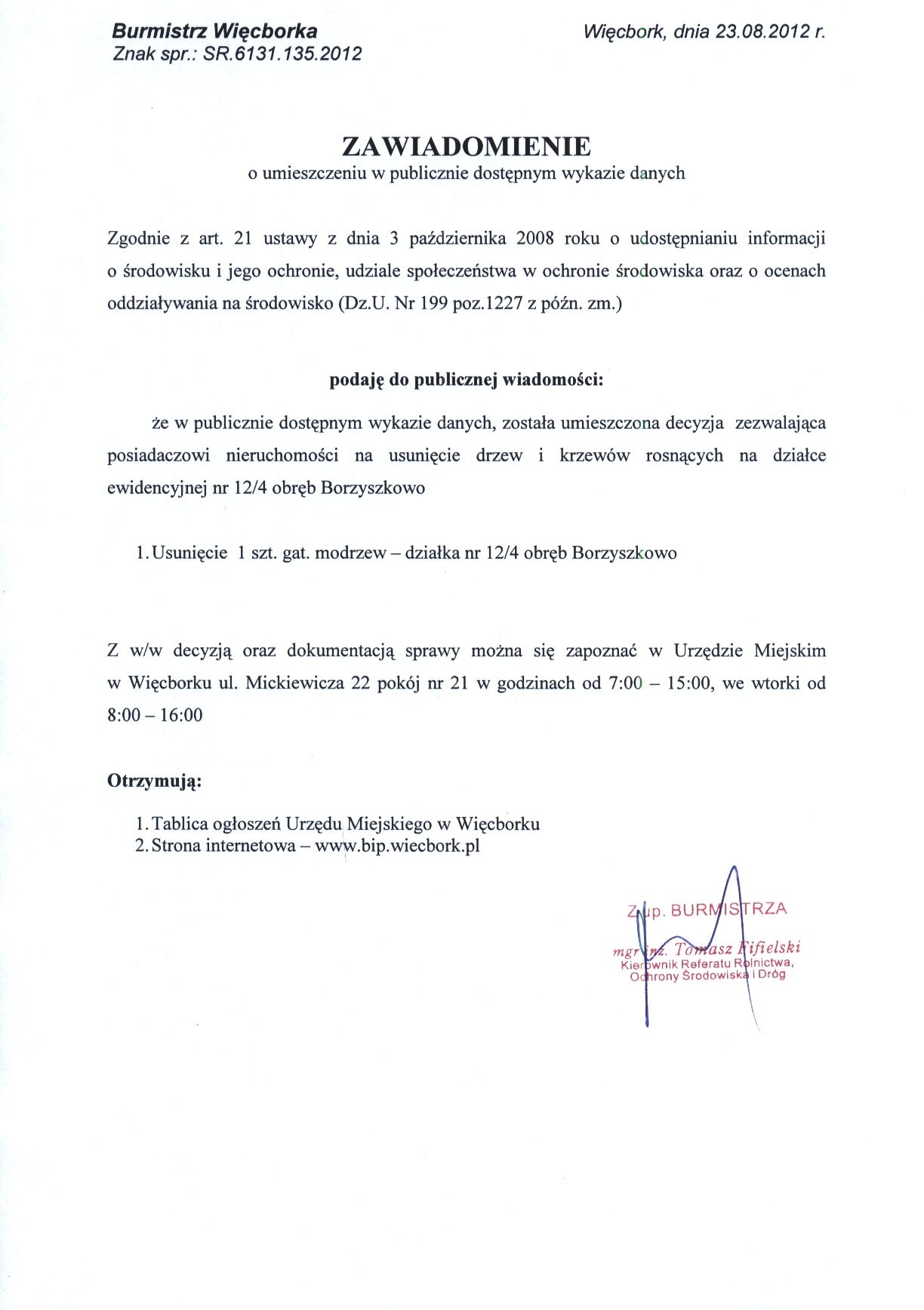 Burmistrz Więcborka
Znak spr.: SR.6131.135.2012

Więcbork, dnia 23.08.2012 r.

ZAWIADOMIENIE
o umieszczeniu w publicznie dostępnym wykazie danych

Zgodnie z art. 21 ustawy z dnia 3 października 2008 roku o udostępnianiu informacji o środowisku i jego ochronie, udziale społeczeństwa w ochronie środowiska oraz o ocenach oddziaływania na środowisko (Dz.U. Nr 199 poz.1227 z późn. zm.)

podaję do publicznej wiadomości:

że w publicznie dostępnym wykazie danych, została umieszczona decyzja zezwalająca posiadaczowi nieruchomości na usunięcie drzew i krzewów rosnących na działce ewidencyjnej nr 12/4 obręb Borzyszkowo

1. Usunięcie 1 szt. gat. modrzew – działka nr 12/4 obręb Borzyszkowo

Z w/w decyzją oraz dokumentacją sprawy można się zapoznać w Urzędzie Miejskim w Więcborku ul. Mickiewicza 22 pokój nr 21 w godzinach od 7:00 – 15:00, we wtorki od 8:00 – 16:00

Otrzymują:

1. Tablica ogłoszeń Urzędu Miejskiego w Więcborku
2. Strona internetowa – www.bip.wiecbork.pl

Z up. BURMISTRZA
mgr inż. Tomasz Fifielski
Kierownik Referatu Rolnictwa, Ochrony Środowiska i Dróg